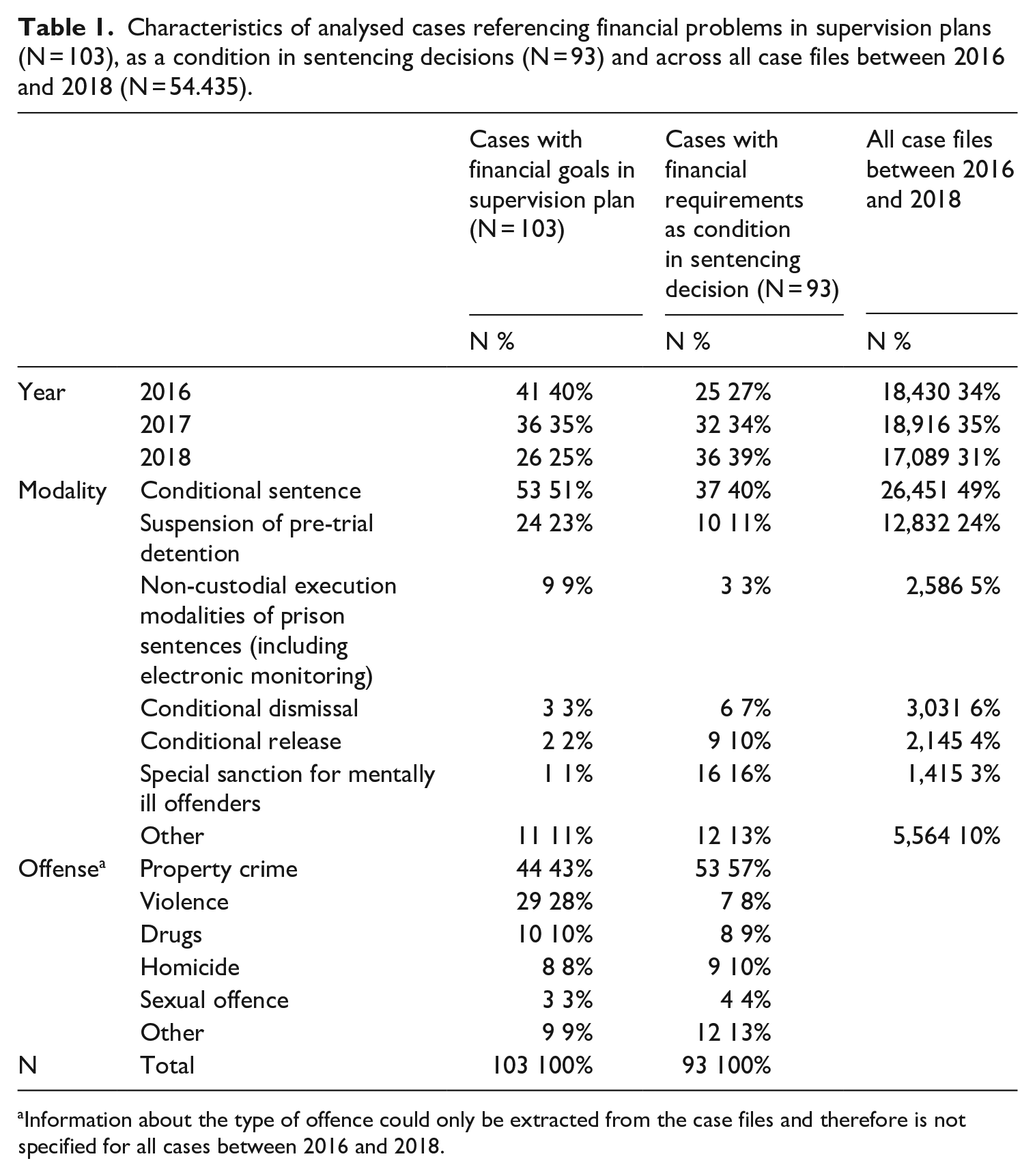 Table 1. Characteristics of analysed cases referencing financial problems in supervision plans (N = 103), as a condition in sentencing decisions (N = 93) and across all case files between 2016 and 2018 (N = 54.435).

| | | Cases with financial goals in supervision plan (N = 103) | Cases with financial requirements as condition in sentencing decision (N = 93) | All case files between 2016 and 2018 |
|---|---|---|---|---|
| | | N % | N % | N % |
| Year | 2016 | 41 40% | 25 27% | 18,430 34% |
| | 2017 | 36 35% | 32 34% | 18,916 35% |
| | 2018 | 26 25% | 36 39% | 17,089 31% |
| Modality | Conditional sentence | 53 51% | 37 40% | 26,451 49% |
| | Suspension of pre-trial detention | 24 23% | 10 11% | 12,832 24% |
| | Non-custodial execution modalities of prison sentences (including electronic monitoring) | 9 9% | 3 3% | 2,586 5% |
| | Conditional dismissal | 3 3% | 6 7% | 3,031 6% |
| | Conditional release | 2 2% | 9 10% | 2,145 4% |
| | Special sanction for mentally ill offenders | 1 1% | 16 16% | 1,415 3% |
| | Other | 11 11% | 12 13% | 5,564 10% |
| Offense$^{a}$ | Property crime | 44 43% | 53 57% | |
| | Violence | 29 28% | 7 8% | |
| | Drugs | 10 10% | 8 9% | |
| | Homicide | 8 8% | 9 10% | |
| | Sexual offence | 3 3% | 4 4% | |
| | Other | 9 9% | 12 13% | |
| N | Total | 103 100% | 93 100% | |

$^{a}$Information about the type of offence could only be extracted from the case files and therefore is not specified for all cases between 2016 and 2018.